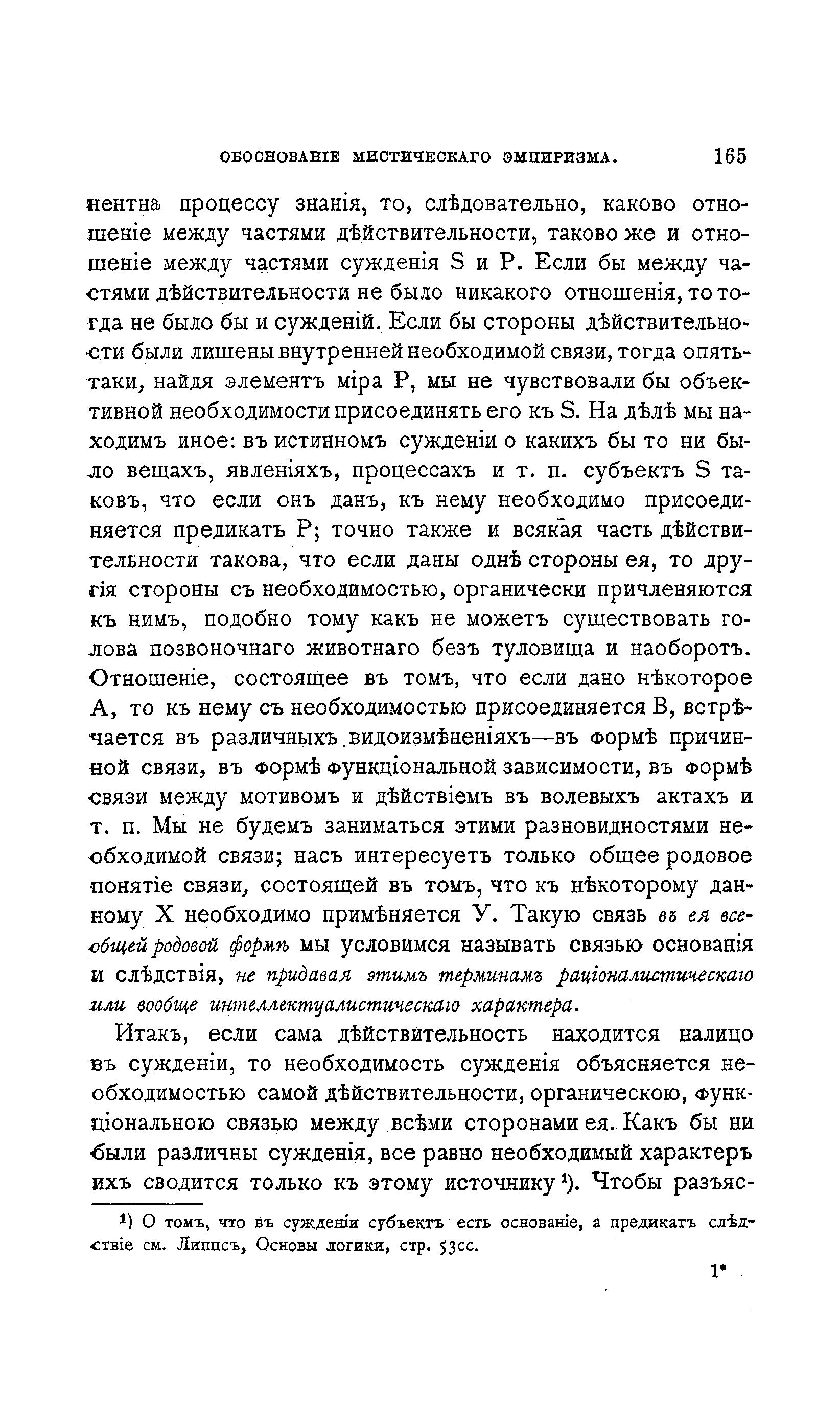 ОБОСНОВАНІЕ МИСТИЧЕСКАГО ЭМПИРИЗМА. 165

нентна процессу знанія, то, слѣдовательно, каково отношеніе между частями дѣйствительности, таково же и отношеніе между частями сужденія S и P. Если бы между частями дѣйствительности не было никакого отношенія, то тогда не было бы и сужденій. Если бы стороны дѣйствительности были лишены внутренней необходимой связи, тогда опять-таки, найдя элементъ міра P, мы не чувствовали бы объективной необходимости присоединять его къ S. На дѣлѣ мы находимъ иное: въ истинномъ сужденіи о какихъ бы то ни было вещахъ, явленіяхъ, процессахъ и т. п. субъектъ S таковъ, что если онъ данъ, къ нему необходимо присоединяется предикатъ P; точно также и всякая часть дѣйствительности такова, что если даны однѣ стороны ея, то другія стороны съ необходимостью, органически причленяются къ нимъ, подобно тому какъ не можетъ существовать голова позвоночнаго животнаго безъ туловища и наоборотъ. Отношеніе, состоящее въ томъ, что если дано нѣкоторое A, то къ нему съ необходимостью присоединяется B, встрѣчается въ различныхъ видоизмѣненіяхъ—въ формѣ причинной связи, въ формѣ функціональной зависимости, въ формѣ связи между мотивомъ и дѣйствіемъ въ волевыхъ актахъ и т. п. Мы не будемъ заниматься этими разновидностями необходимой связи; насъ интересуетъ только общее родовое понятіе связи, состоящей въ томъ, что къ нѣкоторому данному X необходимо примѣняется У. Такую связь въ ея всеобщей родовой формѣ мы условимся называть связью основанія и слѣдствія, не придавая этимъ терминамъ раціоналистическаго или вообще интеллектуалистическаго характера.

Итакъ, если сама дѣйствительность находится налицо въ сужденіи, то необходимость сужденія объясняется необходимостью самой дѣйствительности, органическою, функціональною связью между всѣми сторонами ея. Какъ бы ни были различны сужденія, все равно необходимый характеръ ихъ сводится только къ этому источнику¹). Чтобы разъяс-

¹) О томъ, что въ сужденіи субъектъ есть основаніе, а предикатъ слѣдствіе см. Липпсъ, Основы логики, стр. 53сс.

1*